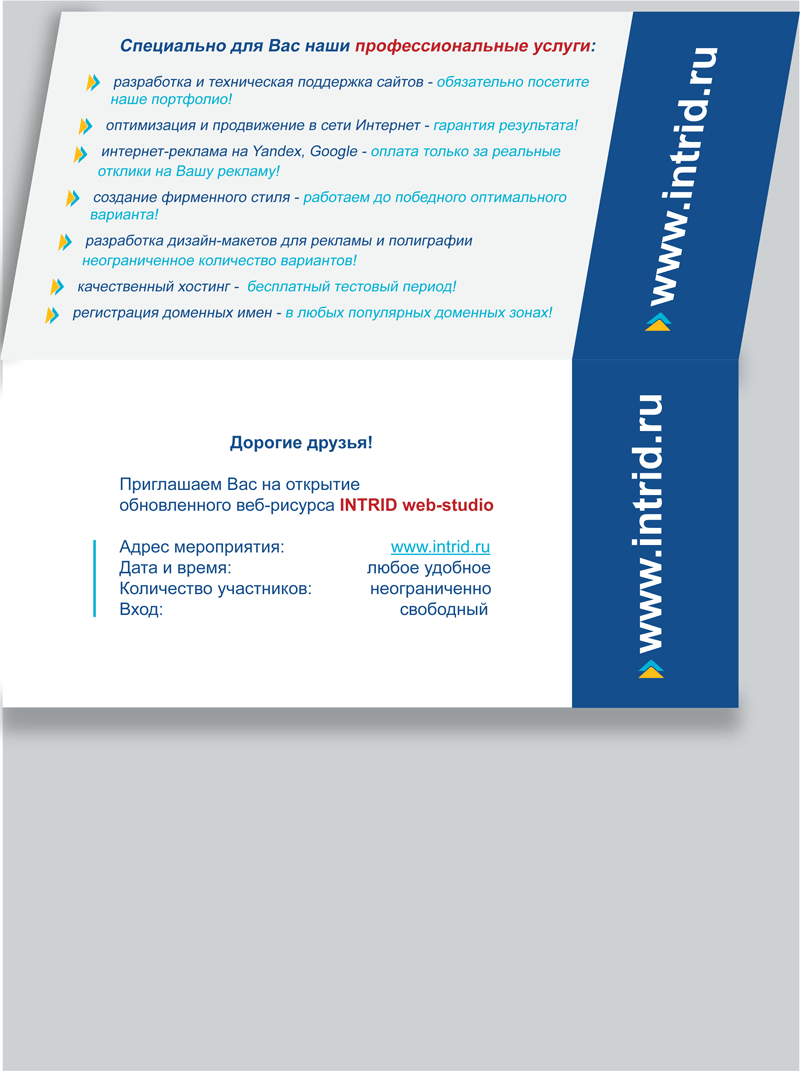 Специально для Вас наши профессиональные услуги:

разработка и техническая поддержка сайтов - обязательно посетите наше портфолио!

оптимизация и продвижение в сети Интернет - гарантия результата!

интернет-реклама на Yandex, Google - оплата только за реальные отклики на Вашу рекламу!

создание фирменного стиля - работаем до победного оптимального варианта!

разработка дизайн-макетов для рекламы и полиграфии неограниченное количество вариантов!

качественный хостинг - бесплатный тестовый период!

регистрация доменных имен - в любых популярных доменных зонах!

www.intrid.ru

Дорогие друзья!

Приглашаем Вас на открытие обновленного веб-рисурса INTRID web-studio

| | |
|---|---|
| Адрес мероприятия: | www.intrid.ru |
| Дата и время: | любое удобное |
| Количество участников: | неограниченно |
| Вход: | свободный |

www.intrid.ru